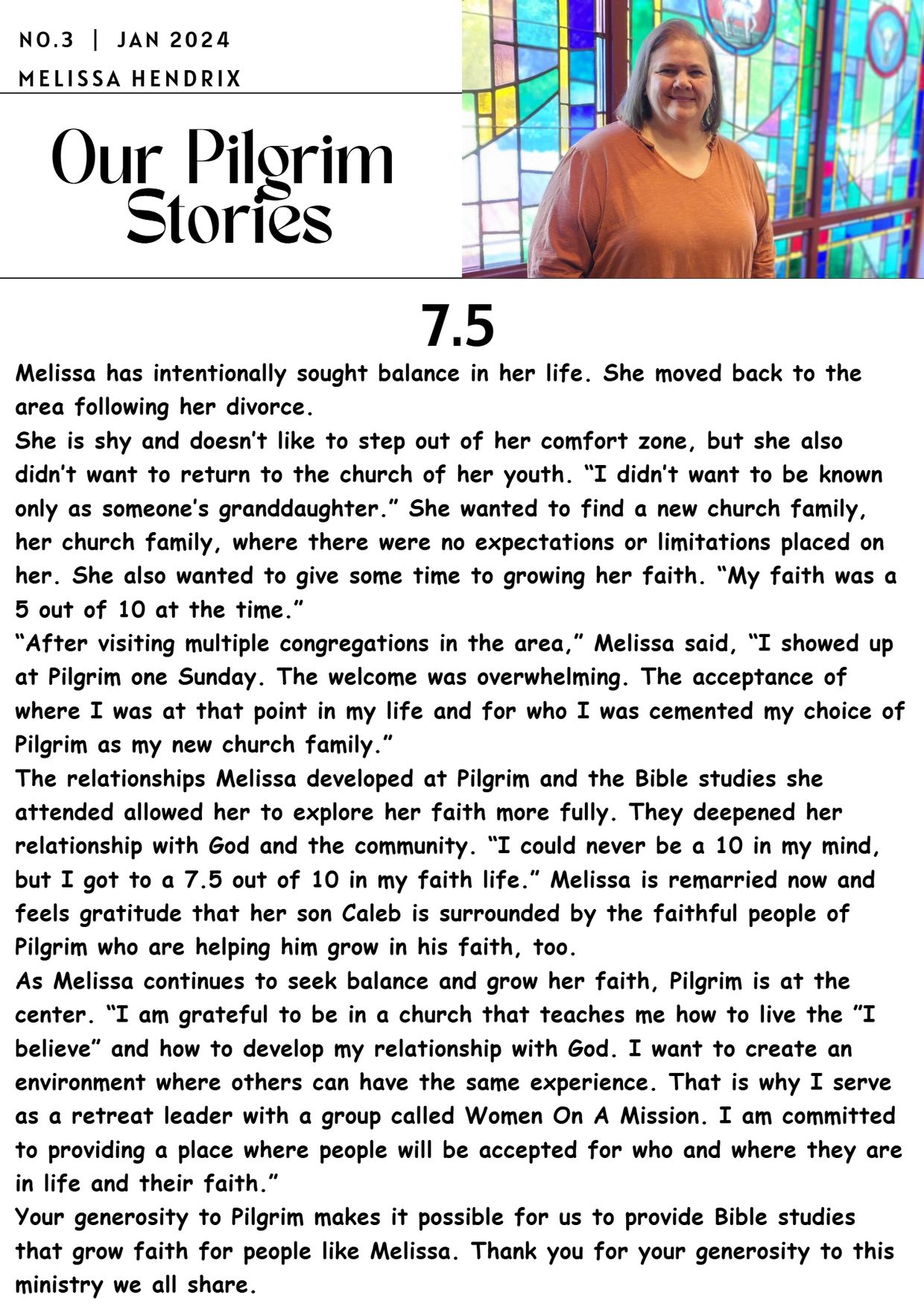 NO.3 | JAN 2024
MELISSA HENDRIX

Our Pilgrim Stories

7.5

Melissa has intentionally sought balance in her life. She moved back to the area following her divorce.

She is shy and doesn't like to step out of her comfort zone, but she also didn't want to return to the church of her youth. "I didn't want to be known only as someone's granddaughter." She wanted to find a new church family, her church family, where there were no expectations or limitations placed on her. She also wanted to give some time to growing her faith. "My faith was a 5 out of 10 at the time."

"After visiting multiple congregations in the area," Melissa said, "I showed up at Pilgrim one Sunday. The welcome was overwhelming. The acceptance of where I was at that point in my life and for who I was cemented my choice of Pilgrim as my new church family."

The relationships Melissa developed at Pilgrim and the Bible studies she attended allowed her to explore her faith more fully. They deepened her relationship with God and the community. "I could never be a 10 in my mind, but I got to a 7.5 out of 10 in my faith life." Melissa is remarried now and feels gratitude that her son Caleb is surrounded by the faithful people of Pilgrim who are helping him grow in his faith, too.

As Melissa continues to seek balance and grow her faith, Pilgrim is at the center. "I am grateful to be in a church that teaches me how to live the "I believe" and how to develop my relationship with God. I want to create an environment where others can have the same experience. That is why I serve as a retreat leader with a group called Women On A Mission. I am committed to providing a place where people will be accepted for who and where they are in life and their faith."

Your generosity to Pilgrim makes it possible for us to provide Bible studies that grow faith for people like Melissa. Thank you for your generosity to this ministry we all share.